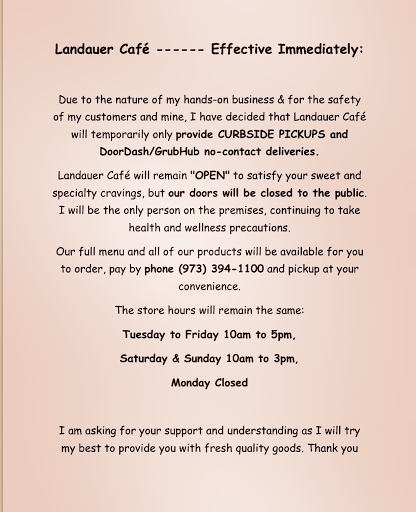 Landauer Café ------ Effective Immediately:

Due to the nature of my hands-on business & for the safety of my customers and mine, I have decided that Landauer Café will temporarily only provide CURBSIDE PICKUPS and DoorDash/GrubHub no-contact deliveries.

Landauer Café will remain "OPEN" to satisfy your sweet and specialty cravings, but our doors will be closed to the public. I will be the only person on the premises, continuing to take health and wellness precautions.

Our full menu and all of our products will be available for you to order, pay by phone (973) 394-1100 and pickup at your convenience.

The store hours will remain the same:

Tuesday to Friday 10am to 5pm,

Saturday & Sunday 10am to 3pm,

Monday Closed

I am asking for your support and understanding as I will try my best to provide you with fresh quality goods. Thank you